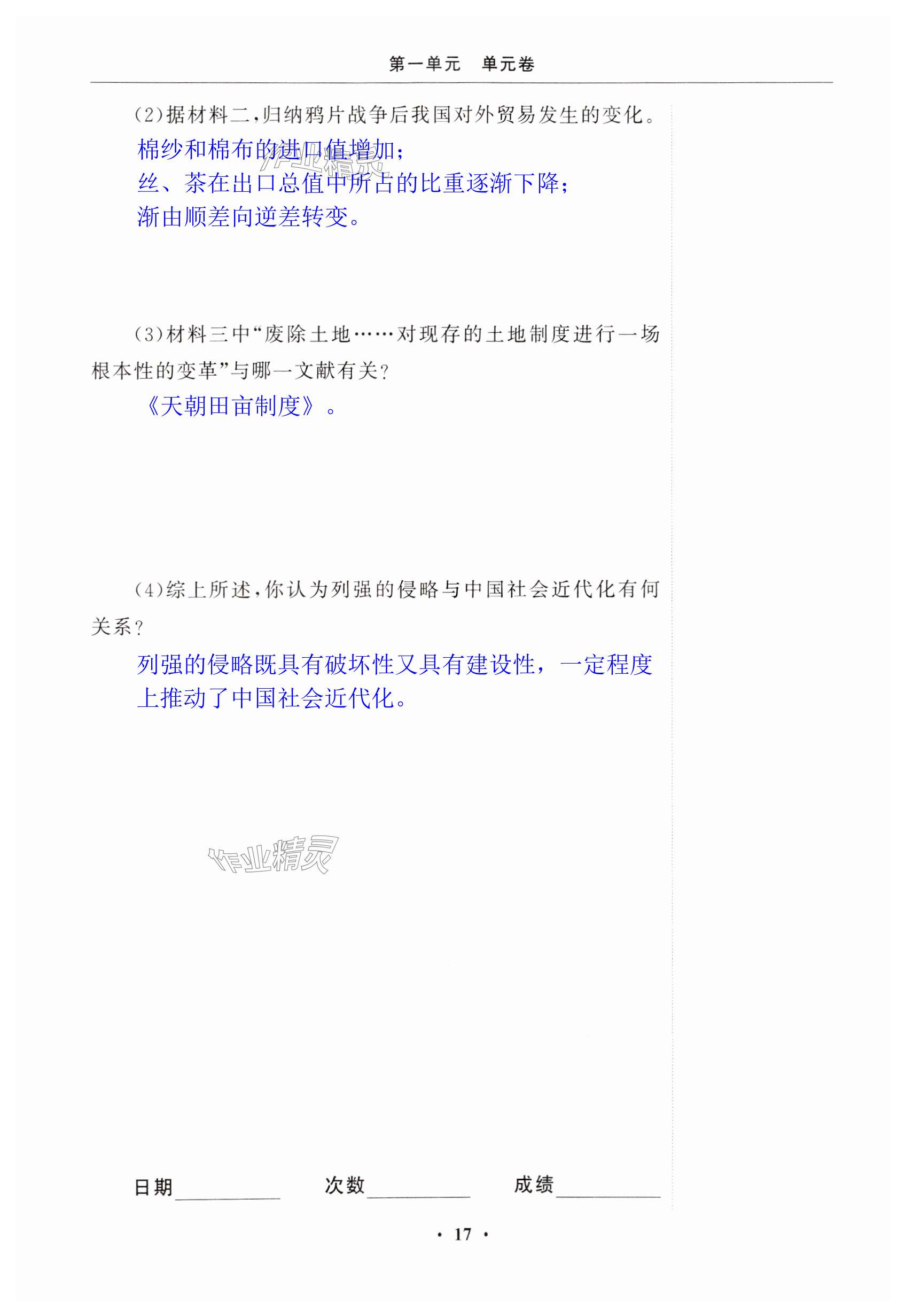 第一单元 单元卷

(2)据材料二,归纳鸦片战争后我国对外贸易发生的变化。

棉纱和棉布的进口值增加;
丝、茶在出口总值中所占的比重逐渐下降;
渐由顺差向逆差转变。

(3)材料三中“废除土地……对现存的土地制度进行一场根本性的变革”与哪一文献有关?

《天朝田亩制度》。

(4)综上所述,你认为列强的侵略与中国社会近代化有何关系?

列强的侵略既具有破坏性又具有建设性，一定程度上推动了中国社会近代化。

日期____ 次数____ 成绩____

· 17 ·

作业精灵